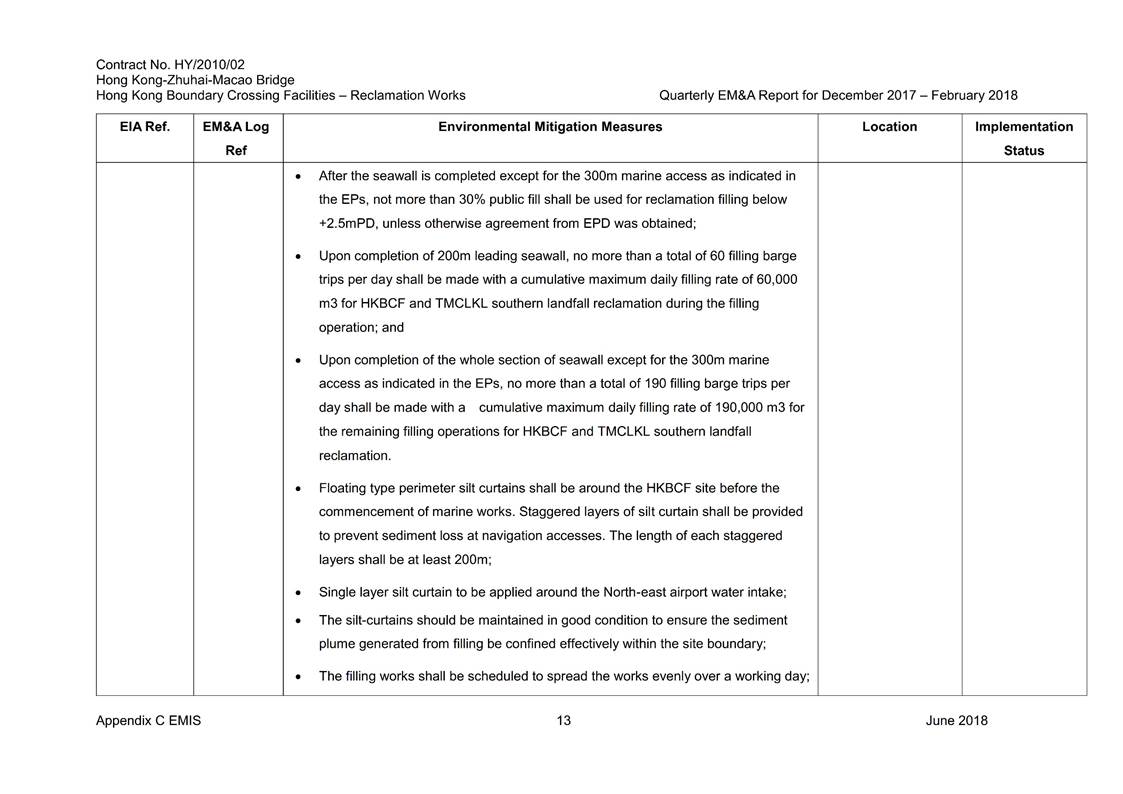 Contract No. HY/2010/02
Hong Kong-Zhuhai-Macao Bridge
Hong Kong Boundary Crossing Facilities – Reclamation Works

Quarterly EM&A Report for December 2017 – February 2018

| EIA Ref. | EM&A Log Ref | Environmental Mitigation Measures | Location | Implementation Status |
|---|---|---|---|---|
| | | • After the seawall is completed except for the 300m marine access as indicated in the EPs, not more than 30% public fill shall be used for reclamation filling below +2.5mPD, unless otherwise agreement from EPD was obtained; • Upon completion of 200m leading seawall, no more than a total of 60 filling barge trips per day shall be made with a cumulative maximum daily filling rate of 60,000 m3 for HKBCF and TMCLKL southern landfall reclamation during the filling operation; and • Upon completion of the whole section of seawall except for the 300m marine access as indicated in the EPs, no more than a total of 190 filling barge trips per day shall be made with a cumulative maximum daily filling rate of 190,000 m3 for the remaining filling operations for HKBCF and TMCLKL southern landfall reclamation. • Floating type perimeter silt curtains shall be around the HKBCF site before the commencement of marine works. Staggered layers of silt curtain shall be provided to prevent sediment loss at navigation accesses. The length of each staggered layers shall be at least 200m; • Single layer silt curtain to be applied around the North-east airport water intake; • The silt-curtains should be maintained in good condition to ensure the sediment plume generated from filling be confined effectively within the site boundary; • The filling works shall be scheduled to spread the works evenly over a working day; | | |

Appendix C EMIS
13
June 2018